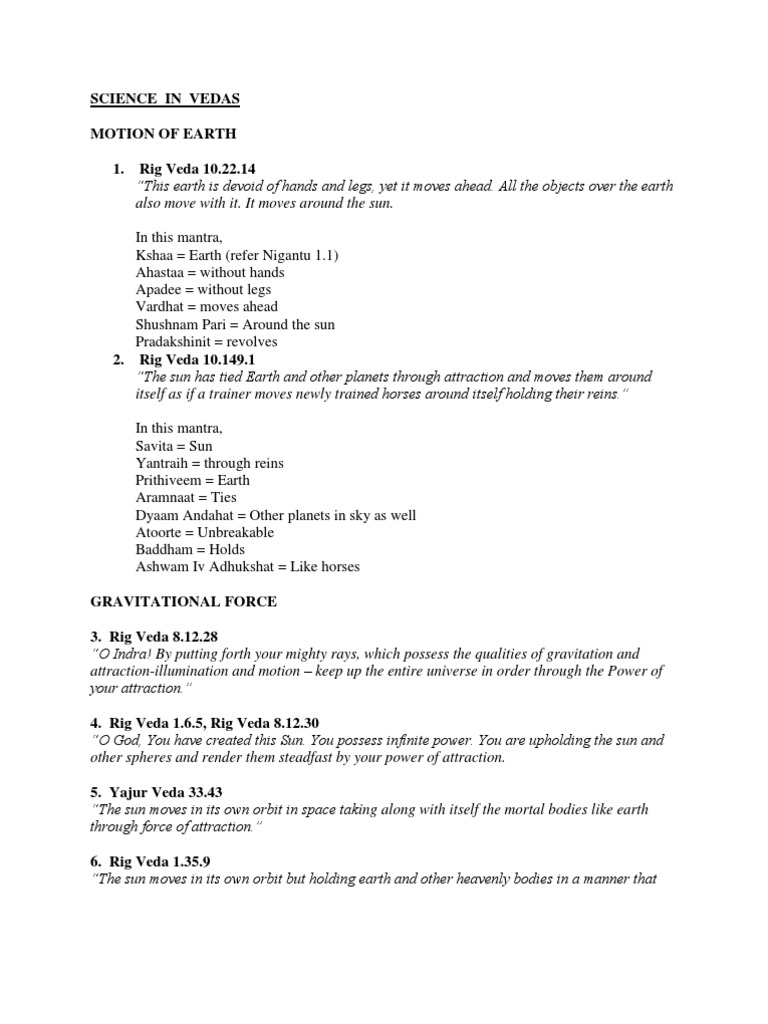 SCIENCE IN VEDAS

MOTION OF EARTH

1. Rig Veda 10.22.14
"This earth is devoid of hands and legs, yet it moves ahead. All the objects over the earth also move with it. It moves around the sun.

In this mantra,
Kshaa = Earth (refer Nigantu 1.1)
Ahastaa = without hands
Apadee = without legs
Vardhat = moves ahead
Shushnam Pari = Around the sun
Pradakshinit = revolves

2. Rig Veda 10.149.1
"The sun has tied Earth and other planets through attraction and moves them around itself as if a trainer moves newly trained horses around itself holding their reins."

In this mantra,
Savita = Sun
Yantraih = through reins
Prithiveem = Earth
Aramnaat = Ties
Dyaam Andahat = Other planets in sky as well
Atoorte = Unbreakable
Baddham = Holds
Ashwam Iv Adhukshat = Like horses

GRAVITATIONAL FORCE

3. Rig Veda 8.12.28
"O Indra! By putting forth your mighty rays, which possess the qualities of gravitation and attraction-illumination and motion – keep up the entire universe in order through the Power of your attraction."

4. Rig Veda 1.6.5, Rig Veda 8.12.30
"O God, You have created this Sun. You possess infinite power. You are upholding the sun and other spheres and render them steadfast by your power of attraction.

5. Yajur Veda 33.43
"The sun moves in its own orbit in space taking along with itself the mortal bodies like earth through force of attraction."

6. Rig Veda 1.35.9
"The sun moves in its own orbit but holding earth and other heavenly bodies in a manner that